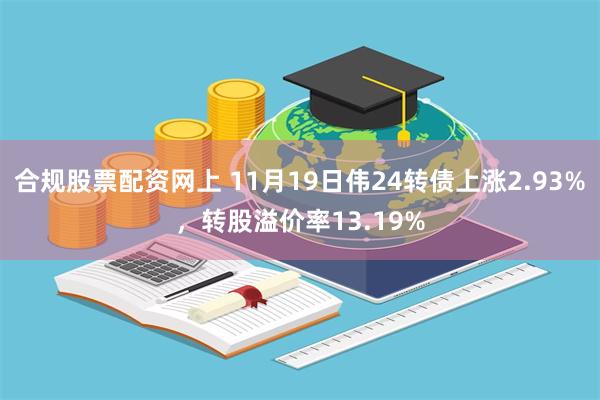 合规股票配资网上 11月19日伟24转债上涨2.93%，转股溢价率13.19%